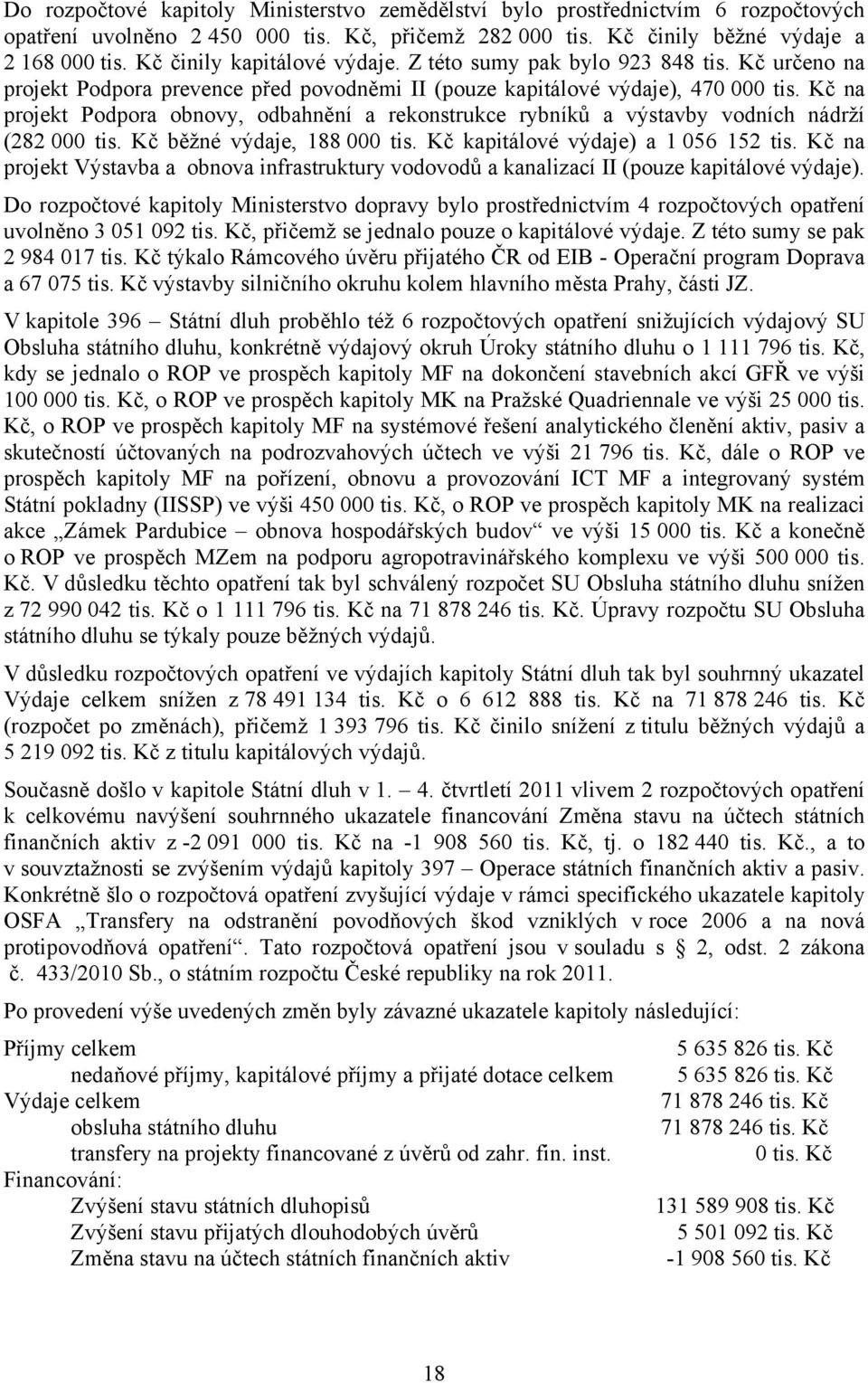 Do rozpočtové kapitoly Ministerstvo zemědělství bylo prostřednictvím 6 rozpočtových opatření uvolněno 2 450 000 tis. Kč, přičemž 282 000 tis. Kč činily běžné výdaje a 2 168 000 tis. Kč činily kapitálové výdaje. Z této sumy pak bylo 923 848 tis. Kč určeno na projekt Podpora prevence před povodněmi II (pouze kapitálové výdaje), 470 000 tis. Kč na projekt Podpora obnovy, odbahnění a rekonstrukce rybníků a výstavby vodních nádrží (282 000 tis. Kč běžné výdaje, 188 000 tis. Kč kapitálové výdaje) a 1 056 152 tis. Kč na projekt Výstavba a obnova infrastruktury vodovodů a kanalizací II (pouze kapitálové výdaje).

Do rozpočtové kapitoly Ministerstvo dopravy bylo prostřednictvím 4 rozpočtových opatření uvolněno 3 051 092 tis. Kč, přičemž se jednalo pouze o kapitálové výdaje. Z této sumy se pak 2 984 017 tis. Kč týkalo Rámcového úvěru přijatého ČR od EIB - Operační program Doprava a 67 075 tis. Kč výstavby silničního okruhu kolem hlavního města Prahy, části JZ.

V kapitole 396 – Státní dluh proběhlo též 6 rozpočtových opatření snižujících výdajový SU Obsluha státního dluhu, konkrétně výdajový okruh Úroky státního dluhu o 1 111 796 tis. Kč, kdy se jednalo o ROP ve prospěch kapitoly MF na dokončení stavebních akcí GFŘ ve výši 100 000 tis. Kč, o ROP ve prospěch kapitoly MK na Pražské Quadriennale ve výši 25 000 tis. Kč, o ROP ve prospěch kapitoly MF na systémové řešení analytického členění aktiv, pasiv a skutečností účtovaných na podrozvahových účtech ve výši 21 796 tis. Kč, dále o ROP ve prospěch kapitoly MF na pořízení, obnovu a provozování ICT MF a integrovaný systém Státní pokladny (IISSP) ve výši 450 000 tis. Kč, o ROP ve prospěch kapitoly MK na realizaci akce „Zámek Pardubice – obnova hospodářských budov“ ve výši 15 000 tis. Kč a konečně o ROP ve prospěch MZem na podporu agropotravinářského komplexu ve výši 500 000 tis. Kč. V důsledku těchto opatření tak byl schválený rozpočet SU Obsluha státního dluhu snížen z 72 990 042 tis. Kč o 1 111 796 tis. Kč na 71 878 246 tis. Kč. Úpravy rozpočtu SU Obsluha státního dluhu se týkaly pouze běžných výdajů.

V důsledku rozpočtových opatření ve výdajích kapitoly Státní dluh tak byl souhrnný ukazatel Výdaje celkem snížen z 78 491 134 tis. Kč o 6 612 888 tis. Kč na 71 878 246 tis. Kč (rozpočet po změnách), přičemž 1 393 796 tis. Kč činilo snížení z titulu běžných výdajů a 5 219 092 tis. Kč z titulu kapitálových výdajů.

Současně došlo v kapitole Státní dluh v 1. – 4. čtvrtletí 2011 vlivem 2 rozpočtových opatření k celkovému navýšení souhrnného ukazatele financování Změna stavu na účtech státních finančních aktiv z -2 091 000 tis. Kč na -1 908 560 tis. Kč, tj. o 182 440 tis. Kč., a to v souvztažnosti se zvýšením výdajů kapitoly 397 – Operace státních finančních aktiv a pasiv. Konkrétně šlo o rozpočtová opatření zvyšující výdaje v rámci specifického ukazatele kapitoly OSFA „Transfery na odstranění povodňových škod vzniklých v roce 2006 a na nová protipovodňová opatření“. Tato rozpočtová opatření jsou v souladu s § 2, odst. 2 zákona č. 433/2010 Sb., o státním rozpočtu České republiky na rok 2011.

Po provedení výše uvedených změn byly závazné ukazatele kapitoly následující:

Příjmy celkem 5 635 826 tis. Kč
nedaňové příjmy, kapitálové příjmy a přijaté dotace celkem 5 635 826 tis. Kč
Výdaje celkem 71 878 246 tis. Kč
obsluha státního dluhu 71 878 246 tis. Kč
transfery na projekty financované z úvěrů od zahr. fin. inst. 0 tis. Kč
Financování:
Zvýšení stavu státních dluhopisů 131 589 908 tis. Kč
Zvýšení stavu přijatých dlouhodobých úvěrů 5 501 092 tis. Kč
Změna stavu na účtech státních finančních aktiv -1 908 560 tis. Kč

18